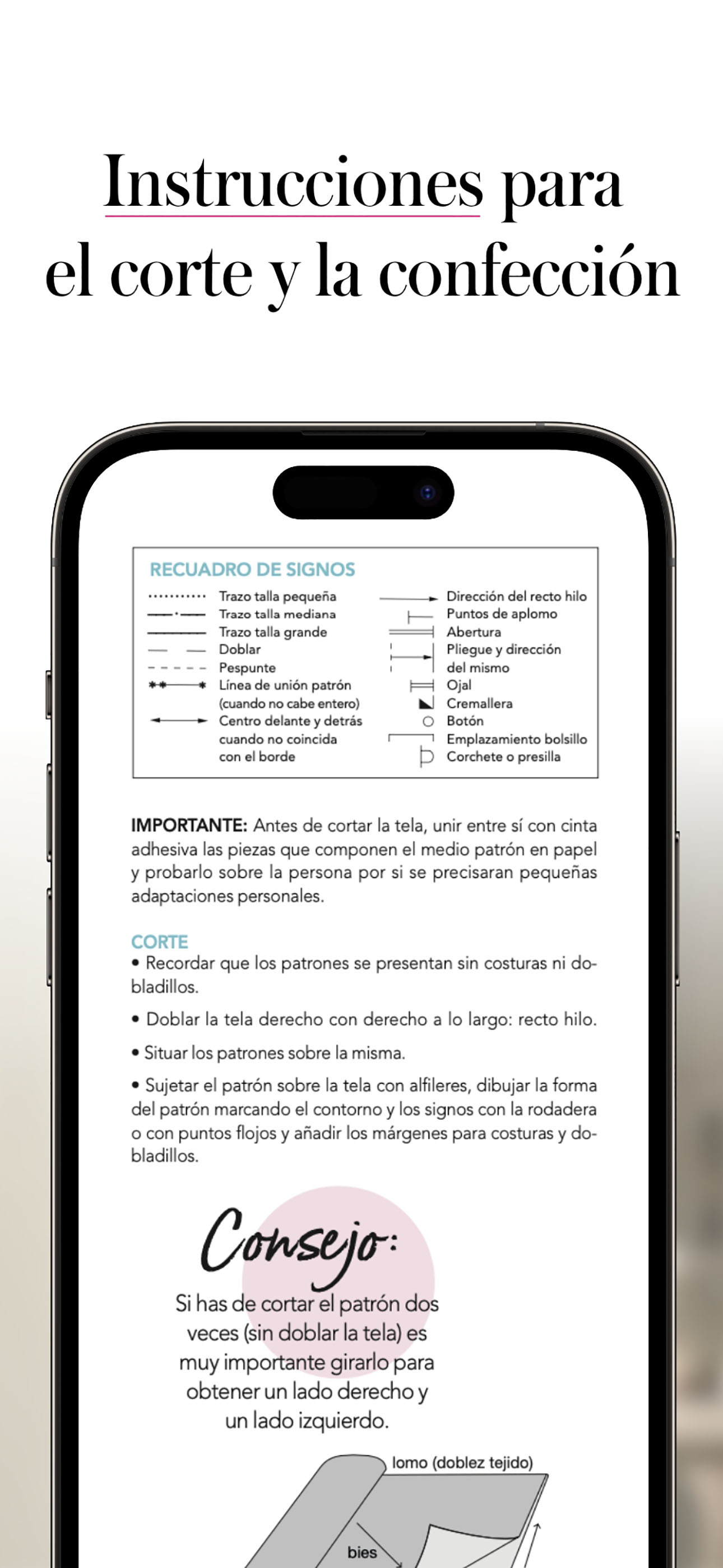 Instrucciones para el corte y la confección

RECUADRO DE SIGNOS

Trazo talla pequeña
Trazo talla mediana
Trazo talla grande
Doblar
Pespunte
Línea de unión patrón (cuando no cabe entero)
Centro delante y detrás cuando no coincida con el borde

Dirección del recto hilo
Puntos de aplomo
Abertura
Pliegue y dirección del mismo
Ojal
Cremallera
Botón
Emplazamiento bolsillo
Corchete o presilla

IMPORTANTE: Antes de cortar la tela, unir entre sí con cinta adhesiva las piezas que componen el medio patrón en papel y probarlo sobre la persona por si se precisaran pequeñas adaptaciones personales.

CORTE
• Recordar que los patrones se presentan sin costuras ni dobladillos.

• Doblar la tela derecho con derecho a lo largo: recto hilo.

• Situar los patrones sobre la misma.

• Sujetar el patrón sobre la tela con alfileres, dibujar la forma del patrón marcando el contorno y los signos con la rodadera o con puntos flojos y añadir los márgenes para costuras y dobladillos.

Consejo:
Si has de cortar el patrón dos veces (sin doblar la tela) es muy importante girarlo para obtener un lado derecho y un lado izquierdo.

lomo (doblez tejido)
bies